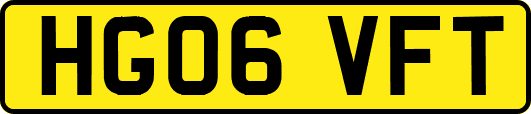 HG06 VFT